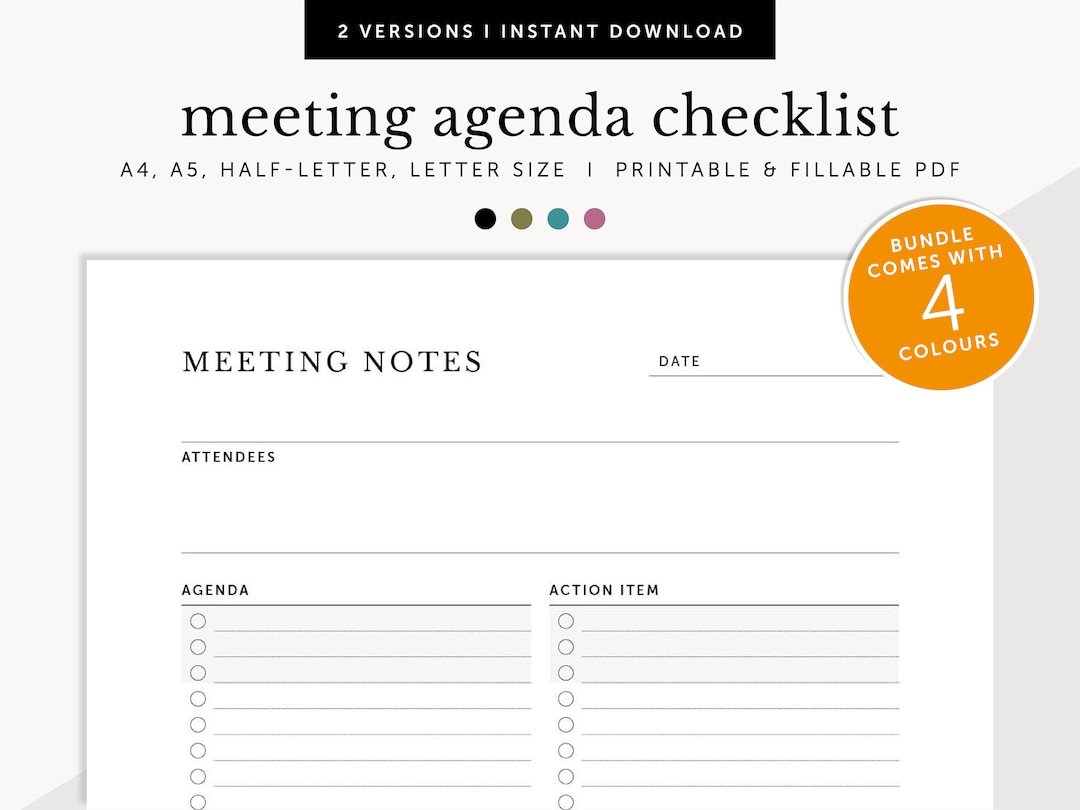 2 VERSIONS I INSTANT DOWNLOAD

meeting agenda checklist

A4, A5, HALF-LETTER, LETTER SIZE I PRINTABLE & FILLABLE PDF

BUNDLE COMES WITH 4 COLOURS

MEETING NOTES

DATE

ATTENDEES

AGENDA

ACTION ITEM